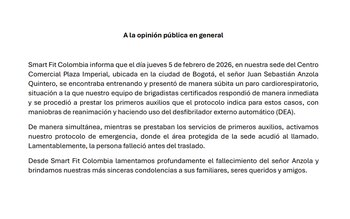 A la opinión pública en general

Smart Fit Colombia informa que el día jueves 5 de febrero de 2026, en nuestra sede del Centro Comercial Plaza Imperial, ubicada en la ciudad de Bogotá, el señor Juan Sebastián Anzola Quintero, se encontraba entrenando y presentó de manera súbita un paro cardiorespiratorio, situación a la que nuestro equipo de brigadistas certificados respondió de manera inmediata y se procedió a prestar los primeros auxilios que el protocolo indica para estos casos, con maniobras de reanimación y haciendo uso del desfibrilador externo automático (DEA).

De manera simultánea, mientras se prestaban los servicios de primeros auxilios, activamos nuestro protocolo de emergencia, donde el área protegida de la sede acudió al llamado. Lamentablemente, la persona falleció antes del traslado.

Desde Smart Fit Colombia lamentamos profundamente el fallecimiento del señor Anzola y brindamos nuestras más sinceras condolencias a sus familiares, seres queridos y amigos.